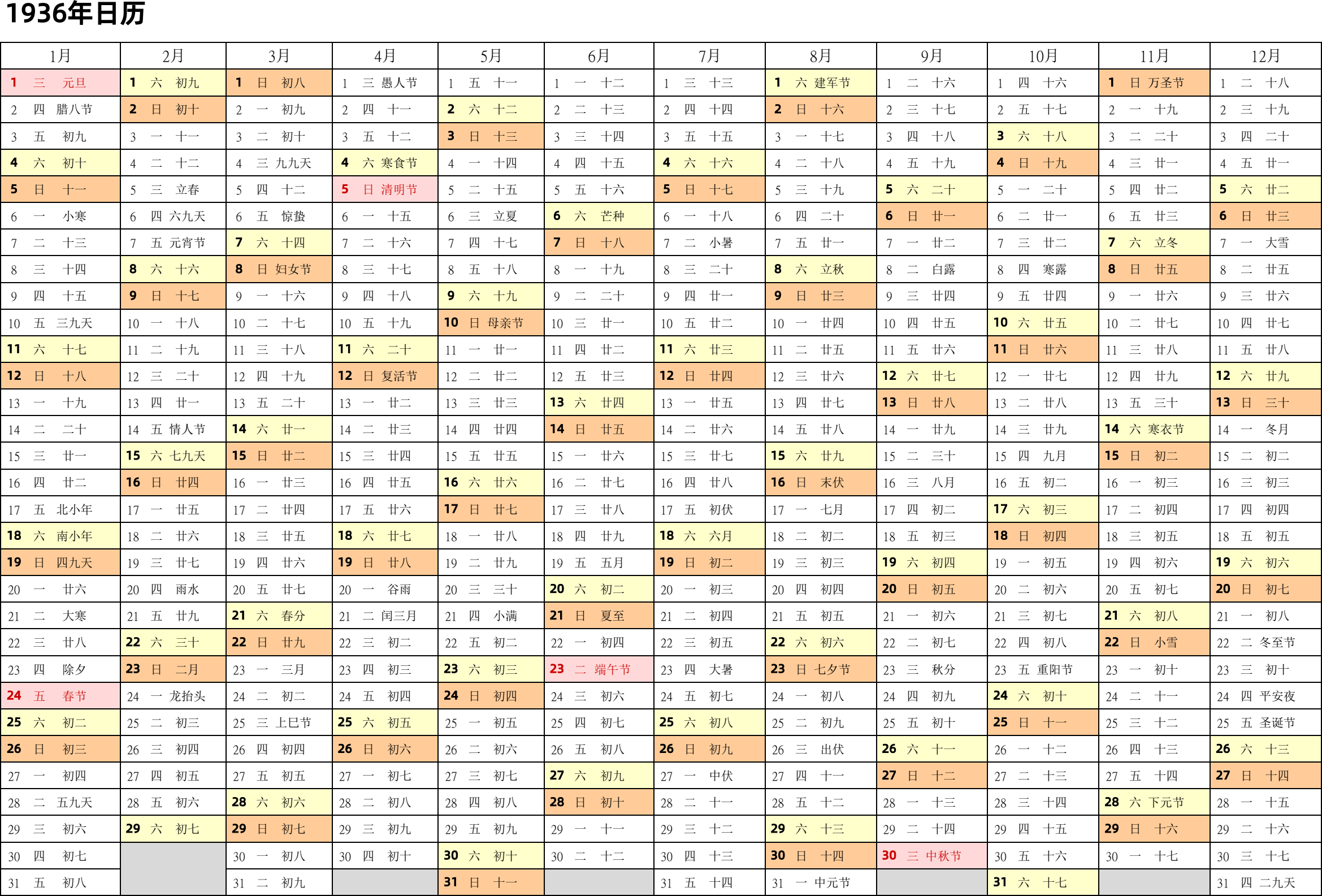 1936年日历

| 1月 | 2月 | 3月 | 4月 | 5月 | 6月 | 7月 | 8月 | 9月 | 10月 | 11月 | 12月 |
|---|---|---|---|---|---|---|---|---|---|---|---|
| 1 三 元旦 | 1 六 初九 | 1 日 初八 | 1 三 愚人节 | 1 五 十一 | 1 一 十二 | 1 三 十三 | 1 六 建军节 | 1 二 十六 | 1 四 十六 | 1 日 万圣节 | 1 二 十八 |
| 2 四 腊八节 | 2 日 初十 | 2 一 初九 | 2 四 十一 | 2 六 十二 | 2 二 十三 | 2 四 十四 | 2 日 十六 | 2 三 十七 | 2 五 十七 | 2 一 十九 | 2 三 十九 |
| 3 五 初九 | 3 一 十一 | 3 二 初十 | 3 五 十二 | 3 日 十三 | 3 三 十四 | 3 五 十五 | 3 一 十七 | 3 四 十八 | 3 六 十八 | 3 二 二十 | 3 四 二十 |
| 4 六 初十 | 4 二 十二 | 4 三 九九天 | 4 六 寒食节 | 4 一 十四 | 4 四 十五 | 4 六 十六 | 4 二 十八 | 4 五 十九 | 4 日 十九 | 4 三 廿一 | 4 五 廿一 |
| 5 日 十一 | 5 三 立春 | 5 四 十二 | 5 日 清明节 | 5 二 十五 | 5 五 十六 | 5 日 十七 | 5 三 十九 | 5 六 二十 | 5 一 二十 | 5 四 廿二 | 5 六 廿二 |
| 6 一 小寒 | 6 四 六九天 | 6 五 惊蛰 | 6 一 十五 | 6 三 立夏 | 6 六 芒种 | 6 一 十八 | 6 四 二十 | 6 日 廿一 | 6 二 廿一 | 6 五 廿三 | 6 日 廿三 |
| 7 二 十三 | 7 五 元宵节 | 7 六 十四 | 7 二 十六 | 7 四 十七 | 7 日 十八 | 7 二 小暑 | 7 五 廿一 | 7 一 廿二 | 7 三 廿二 | 7 六 立冬 | 7 一 大雪 |
| 8 三 十四 | 8 六 十六 | 8 日 妇女节 | 8 三 十七 | 8 五 十八 | 8 一 十九 | 8 三 二十 | 8 六 立秋 | 8 二 白露 | 8 四 寒露 | 8 日 廿五 | 8 二 廿五 |
| 9 四 十五 | 9 日 十七 | 9 一 十六 | 9 四 十八 | 9 六 十九 | 9 二 二十 | 9 四 廿一 | 9 日 廿三 | 9 三 廿四 | 9 五 廿四 | 9 一 廿六 | 9 三 廿六 |
| 10 五 三九天 | 10 一 十八 | 10 二 十七 | 10 五 十九 | 10 日 母亲节 | 10 三 廿一 | 10 五 廿二 | 10 一 廿四 | 10 四 廿五 | 10 六 廿五 | 10 二 廿七 | 10 四 廿七 |
| 11 六 十七 | 11 二 十九 | 11 三 十八 | 11 六 二十 | 11 一 廿一 | 11 四 廿二 | 11 六 廿三 | 11 二 廿五 | 11 五 廿六 | 11 日 廿六 | 11 三 廿八 | 11 五 廿八 |
| 12 日 十八 | 12 三 二十 | 12 四 十九 | 12 日 复活节 | 12 二 廿二 | 12 五 廿三 | 12 日 廿四 | 12 三 廿六 | 12 六 廿七 | 12 一 廿七 | 12 四 廿九 | 12 六 廿九 |
| 13 一 十九 | 13 四 廿一 | 13 五 二十 | 13 一 廿二 | 13 三 廿三 | 13 六 廿四 | 13 一 廿五 | 13 四 廿七 | 13 日 廿八 | 13 二 廿八 | 13 五 三十 | 13 日 三十 |
| 14 二 二十 | 14 五 情人节 | 14 六 廿一 | 14 二 廿三 | 14 四 廿四 | 14 日 廿五 | 14 二 廿六 | 14 五 廿八 | 14 一 廿九 | 14 三 廿九 | 14 六 寒衣节 | 14 一 冬月 |
| 15 三 廿一 | 15 六 七九天 | 15 日 廿二 | 15 三 廿四 | 15 五 廿五 | 15 一 廿六 | 15 三 廿七 | 15 六 廿九 | 15 二 三十 | 15 四 九月 | 15 日 初二 | 15 二 初二 |
| 16 四 廿二 | 16 日 廿四 | 16 一 廿三 | 16 四 廿五 | 16 六 廿六 | 16 二 廿七 | 16 四 廿八 | 16 日 末伏 | 16 三 八月 | 16 五 初二 | 16 一 初三 | 16 三 初三 |
| 17 五 北小年 | 17 一 廿五 | 17 二 廿四 | 17 五 廿六 | 17 日 廿七 | 17 三 廿八 | 17 五 初伏 | 17 一 七月 | 17 四 初二 | 17 六 初三 | 17 二 初四 | 17 四 初四 |
| 18 六 南小年 | 18 二 廿六 | 18 三 廿五 | 18 六 廿七 | 18 一 廿八 | 18 四 廿九 | 18 六 六月 | 18 二 初二 | 18 五 初三 | 18 日 初四 | 18 三 初五 | 18 五 初五 |
| 19 日 四九天 | 19 三 廿七 | 19 四 廿六 | 19 日 廿八 | 19 二 廿九 | 19 五 五月 | 19 日 初二 | 19 三 初三 | 19 六 初四 | 19 一 初五 | 19 四 初六 | 19 六 初六 |
| 20 一 廿六 | 20 四 雨水 | 20 五 廿七 | 20 一 谷雨 | 20 三 三十 | 20 六 初二 | 20 一 初三 | 20 四 初四 | 20 日 初五 | 20 二 初六 | 20 五 初七 | 20 日 初七 |
| 21 二 大寒 | 21 五 廿九 | 21 六 春分 | 21 二 闰三月 | 21 四 小满 | 21 日 夏至 | 21 二 初四 | 21 五 初五 | 21 一 初六 | 21 三 初七 | 21 六 初八 | 21 一 初八 |
| 22 三 廿八 | 22 六 三十 | 22 日 廿九 | 22 三 初二 | 22 五 初二 | 22 一 初四 | 22 三 初五 | 22 六 初六 | 22 二 初七 | 22 四 初八 | 22 日 小雪 | 22 二 冬至节 |
| 23 四 除夕 | 23 日 二月 | 23 一 三月 | 23 四 初三 | 23 六 初三 | 23 二 端午节 | 23 四 大暑 | 23 日 七夕节 | 23 三 秋分 | 23 五 重阳节 | 23 一 初十 | 23 三 初十 |
| 24 五 春节 | 24 一 龙抬头 | 24 二 初二 | 24 五 初四 | 24 日 初四 | 24 三 初六 | 24 五 初七 | 24 一 初八 | 24 四 初九 | 24 六 初十 | 24 二 十一 | 24 四 平安夜 |
| 25 六 初二 | 25 二 初三 | 25 三 上巳节 | 25 六 初五 | 25 一 初五 | 25 四 初七 | 25 六 初八 | 25 二 初九 | 25 五 初十 | 25 日 十一 | 25 三 十二 | 25 五 圣诞节 |
| 26 日 初三 | 26 三 初四 | 26 四 初四 | 26 日 初六 | 26 二 初六 | 26 五 初八 | 26 日 初九 | 26 三 出伏 | 26 六 十一 | 26 一 十二 | 26 四 十三 | 26 六 十三 |
| 27 一 初四 | 27 四 初五 | 27 五 初五 | 27 一 初七 | 27 三 初七 | 27 六 初九 | 27 一 中伏 | 27 四 十一 | 27 日 十二 | 27 二 十三 | 27 五 十四 | 27 日 十四 |
| 28 二 五九天 | 28 五 初六 | 28 六 初六 | 28 二 初八 | 28 四 初八 | 28 日 初十 | 28 二 十一 | 28 五 十二 | 28 一 十三 | 28 三 十四 | 28 六 下元节 | 28 一 十五 |
| 29 三 初六 | 29 六 初七 | 29 日 初七 | 29 三 初九 | 29 五 初九 | 29 一 十一 | 29 三 十二 | 29 六 十三 | 29 二 十四 | 29 四 十五 | 29 日 十六 | 29 二 十六 |
| 30 四 初七 | | 30 一 初八 | 30 四 初十 | 30 六 初十 | 30 二 十二 | 30 四 十三 | 30 日 十四 | 30 三 中秋节 | 30 五 十六 | 30 一 十七 | 30 三 十七 |
| 31 五 初八 | | 31 二 初九 | | 31 日 十一 | | 31 五 十四 | 31 一 中元节 | | 31 六 十七 | | 31 四 二九天 |